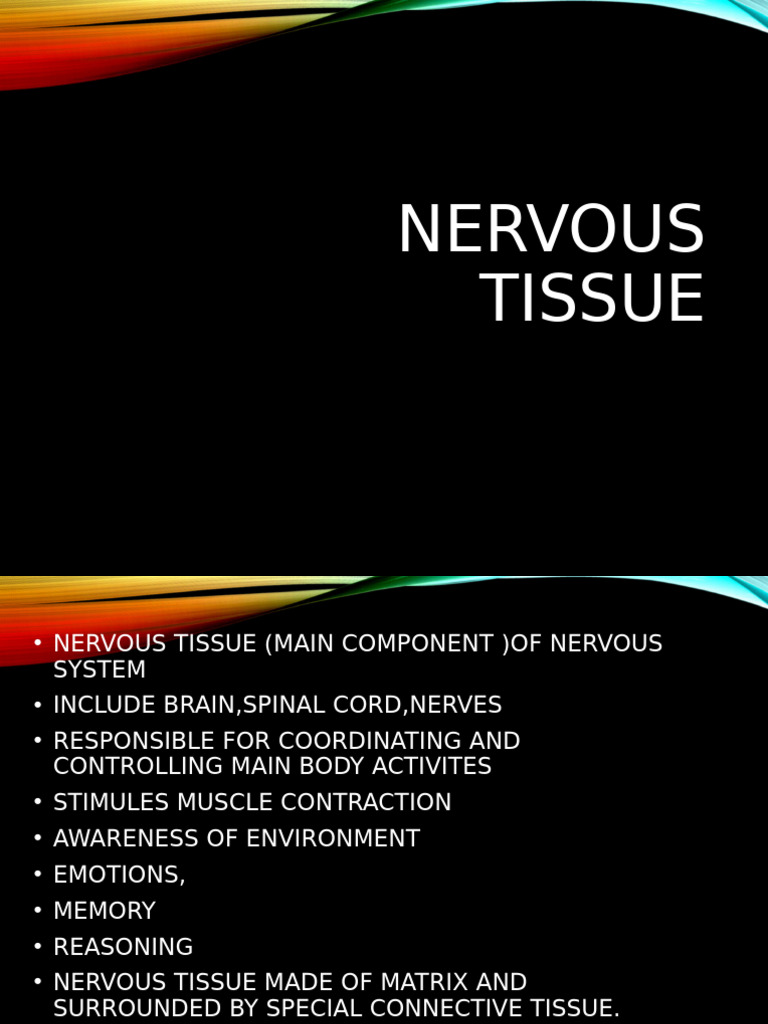 NERVOUS TISSUE

• NERVOUS TISSUE (MAIN COMPONENT )OF NERVOUS SYSTEM
• INCLUDE BRAIN,SPINAL CORD,NERVES
• RESPONSIBLE FOR COORDINATING AND CONTROLLING MAIN BODY ACTIVITES
• STIMULES MUSCLE CONTRACTION
• AWARENESS OF ENVIRONMENT
• EMOTIONS,
• MEMORY
• REASONING
• NERVOUS TISSUE MADE OF MATRIX AND SURROUNDED BY SPECIAL CONNECTIVE TISSUE.